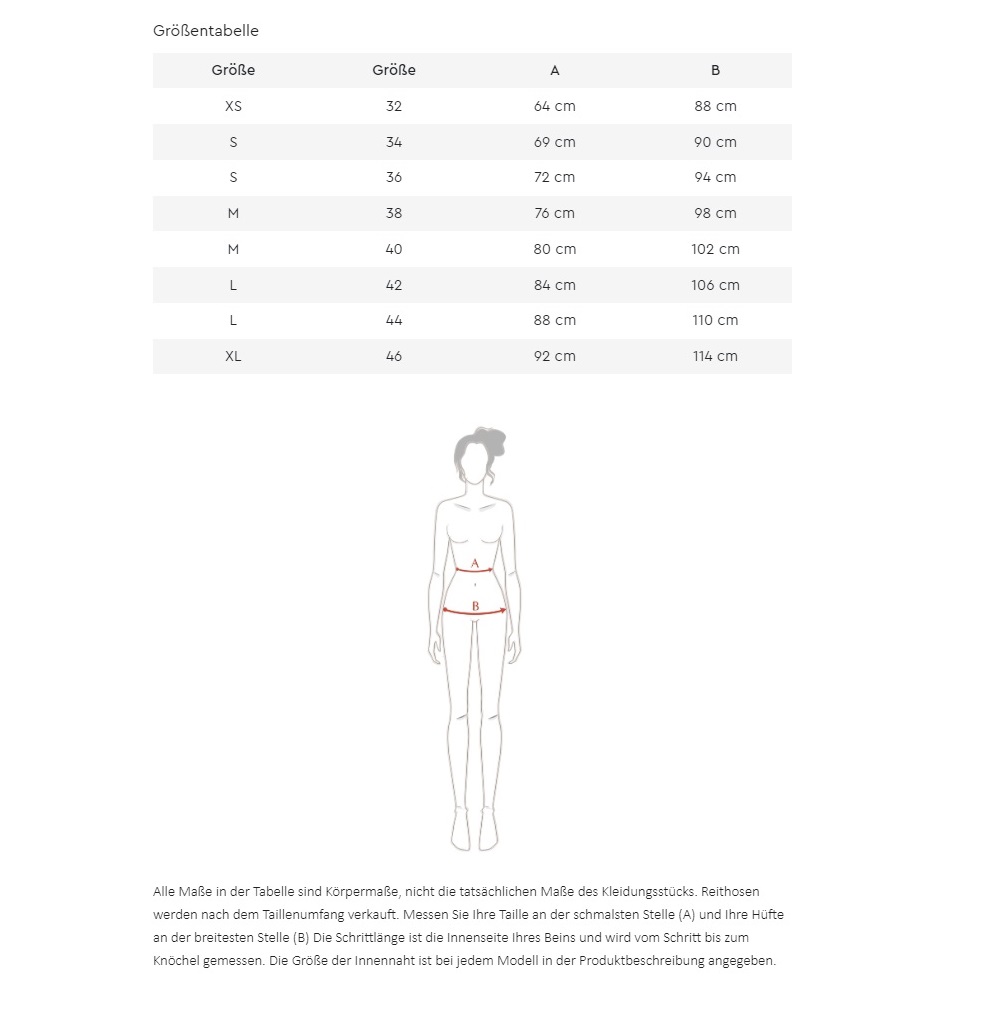 Größentabelle

| Größe | Größe | A | B |
|---|---|---|---|
| XS | 32 | 64 cm | 88 cm |
| S | 34 | 69 cm | 90 cm |
| S | 36 | 72 cm | 94 cm |
| M | 38 | 76 cm | 98 cm |
| M | 40 | 80 cm | 102 cm |
| L | 42 | 84 cm | 106 cm |
| L | 44 | 88 cm | 110 cm |
| XL | 46 | 92 cm | 114 cm |

A

B

Alle Maße in der Tabelle sind Körpermaße, nicht die tatsächlichen Maße des Kleidungsstücks. Reithosen werden nach dem Taillenumfang verkauft. Messen Sie Ihre Taille an der schmalsten Stelle (A) und Ihre Hüfte an der breitesten Stelle (B) Die Schrittlänge ist die Innenseite Ihres Beins und wird vom Schritt bis zum Knöchel gemessen. Die Größe der Innennaht ist bei jedem Modell in der Produktbeschreibung angegeben.